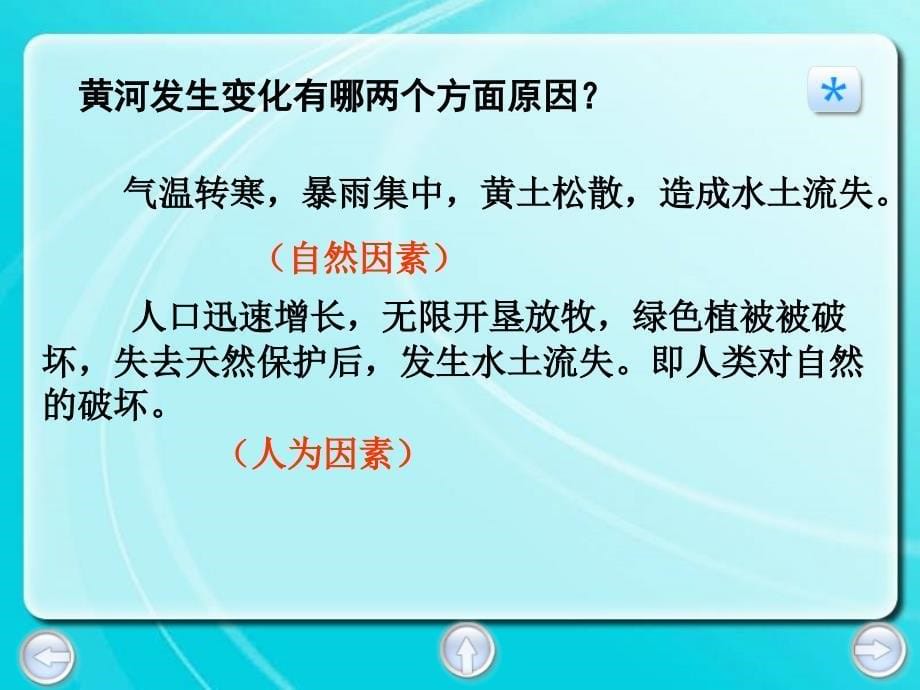 黄河发生变化有哪两个方面原因？

*

气温转寒，暴雨集中，黄土松散，造成水土流失。

（自然因素）

人口迅速增长，无限开垦放牧，绿色植被被破坏，失去天然保护后，发生水土流失。即人类对自然的破坏。

（人为因素）